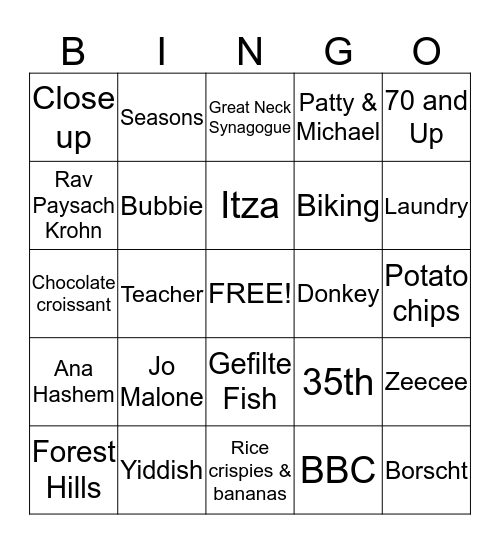 | B | I | N | G | O |
|---|---|---|---|---|
| Close up | Seasons | Great Neck Synagogue | Patty & Michael | 70 and Up |
| Rav Paysach Krohn | Bubbie | Itza | Biking | Laundry |
| Chocolate croissant | Teacher | FREE! | Donkey | Potato chips |
| Ana Hashem | Jo Malone | Gefilte Fish | 35th | Zeecee |
| Forest Hills | Yiddish | Rice crispies & bananas | BBC | Borscht |